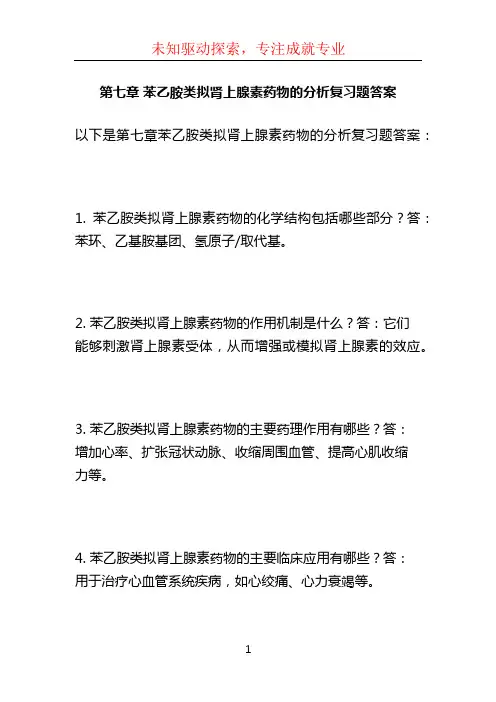 未知驱动探索，专注成就专业

第七章 苯乙胺类拟肾上腺素药物的分析复习题答案

以下是第七章苯乙胺类拟肾上腺素药物的分析复习题答案：

1. 苯乙胺类拟肾上腺素药物的化学结构包括哪些部分？答：苯环、乙基胺基团、氢原子/取代基。

2. 苯乙胺类拟肾上腺素药物的作用机制是什么？答：它们能够刺激肾上腺素受体，从而增强或模拟肾上腺素的效应。

3. 苯乙胺类拟肾上腺素药物的主要药理作用有哪些？答：增加心率、扩张冠状动脉、收缩周围血管、提高心肌收缩力等。

4. 苯乙胺类拟肾上腺素药物的主要临床应用有哪些？答：用于治疗心血管系统疾病，如心绞痛、心力衰竭等。

1